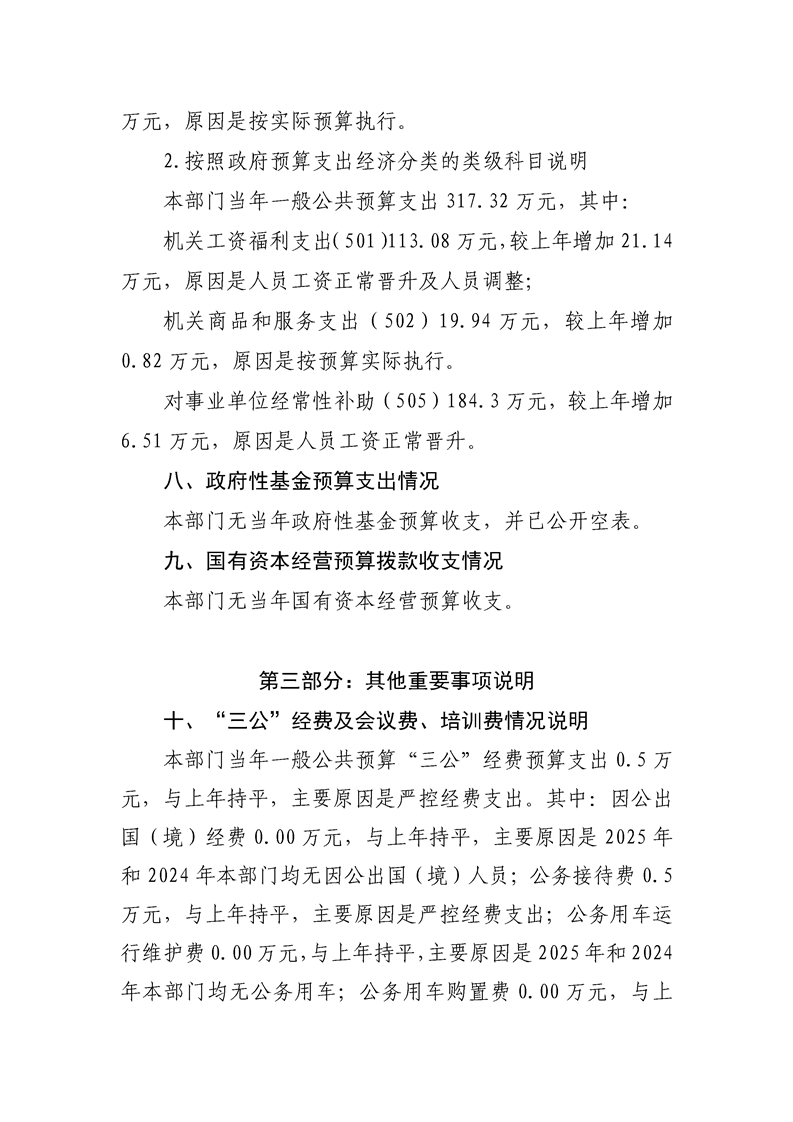 万元，原因是按实际预算执行。

2.按照政府预算支出经济分类的类级科目说明

本部门当年一般公共预算支出317.32万元，其中:

机关工资福利支出(501)113.08万元,较上年增加21.14万元，原因是人员工资正常晋升及人员调整;

机关商品和服务支出（502）19.94万元，较上年增加0.82万元，原因是按预算实际执行。

对事业单位经常性补助（505）184.3万元，较上年增加6.51万元，原因是人员工资正常晋升。

八、政府性基金预算支出情况

本部门无当年政府性基金预算收支，并已公开空表。

九、国有资本经营预算拨款收支情况

本部门无当年国有资本经营预算收支。

第三部分：其他重要事项说明

十、“三公”经费及会议费、培训费情况说明

本部门当年一般公共预算“三公”经费预算支出0.5万元，与上年持平，主要原因是严控经费支出。其中：因公出国（境）经费0.00万元，与上年持平，主要原因是2025年和2024年本部门均无因公出国（境）人员；公务接待费0.5万元，与上年持平，主要原因是严控经费支出；公务用车运行维护费0.00万元,与上年持平,主要原因是2025年和2024年本部门均无公务用车；公务用车购置费0.00万元，与上